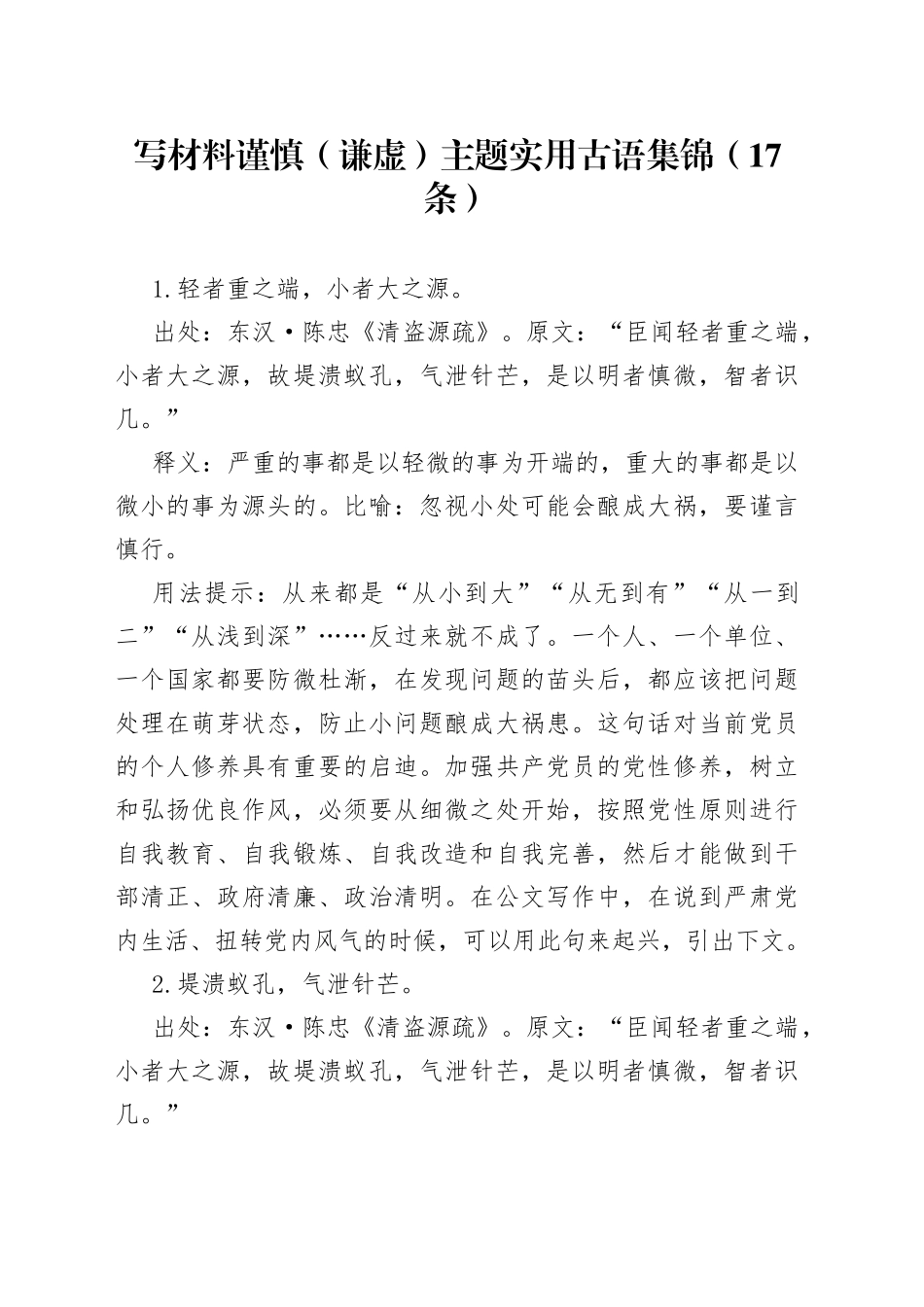 写材料谨慎（谦虚）主题实用古语集锦（17条）

1.轻者重之端，小者大之源。

出处：东汉·陈忠《清盗源疏》。原文：“臣闻轻者重之端，小者大之源，故堤溃蚁孔，气泄针芒，是以明者慎微，智者识几。”

释义：严重的事都是以轻微的事为开端的，重大的事都是以微小的事为源头的。比喻：忽视小处可能会酿成大祸，要谨言慎行。

用法提示：从来都是“从小到大”“从无到有”“从一到二”“从浅到深”……反过来就不成了。一个人、一个单位、一个国家都要防微杜渐，在发现问题的苗头后，都应该把问题处理在萌芽状态，防止小问题酿成大祸患。这句话对当前党员的个人修养具有重要的启迪。加强共产党员的党性修养，树立和弘扬优良作风，必须要从细微之处开始，按照党性原则进行自我教育、自我锻炼、自我改造和自我完善，然后才能做到干部清正、政府清廉、政治清明。在公文写作中，在说到严肃党内生活、扭转党内风气的时候，可以用此句来起兴，引出下文。

2.堤溃蚁孔，气泄针芒。

出处：东汉·陈忠《清盗源疏》。原文：“臣闻轻者重之端，小者大之源，故堤溃蚁孔，气泄针芒，是以明者慎微，智者识几。”